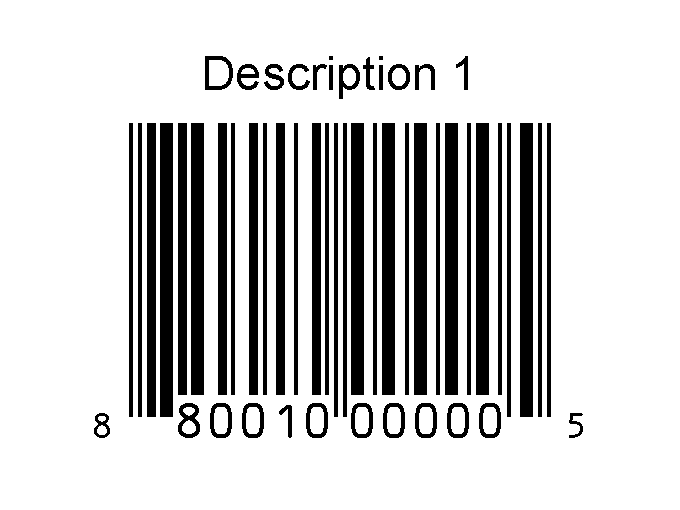 Description 1

8 80010 00000 5